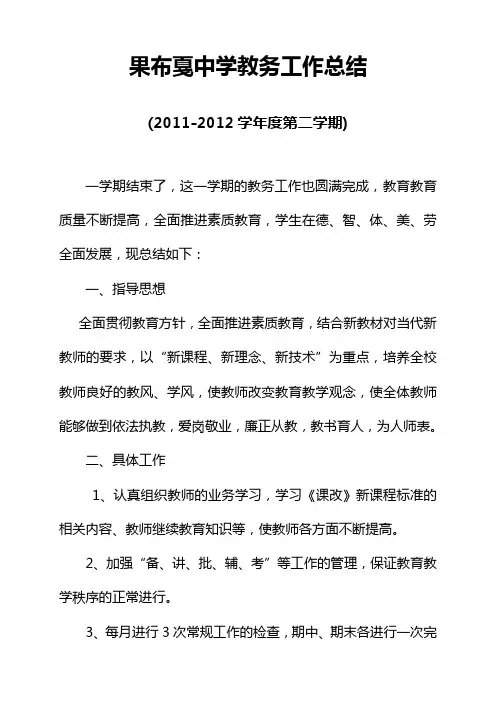 果布戛中学教务工作总结

(2011-2012 学年度第二学期)

一学期结束了，这一学期的教务工作也圆满完成，教育教育质量不断提高，全面推进素质教育，学生在德、智、体、美、劳全面发展，现总结如下：

一、指导思想

全面贯彻教育方针，全面推进素质教育，结合新教材对当代新教师的要求，以“新课程、新理念、新技术”为重点，培养全校教师良好的教风、学风，使教师改变教育教学观念，使全体教师能够做到依法执教，爱岗敬业，廉正从教，教书育人，为人师表。

二、具体工作

1、认真组织教师的业务学习，学习《课改》新课程标准的相关内容、教师继续教育知识等，使教师各方面不断提高。

2、加强“备、讲、批、辅、考”等工作的管理，保证教育教学秩序的正常进行。

3、每月进行 3 次常规工作的检查，期中、期末各进行一次完